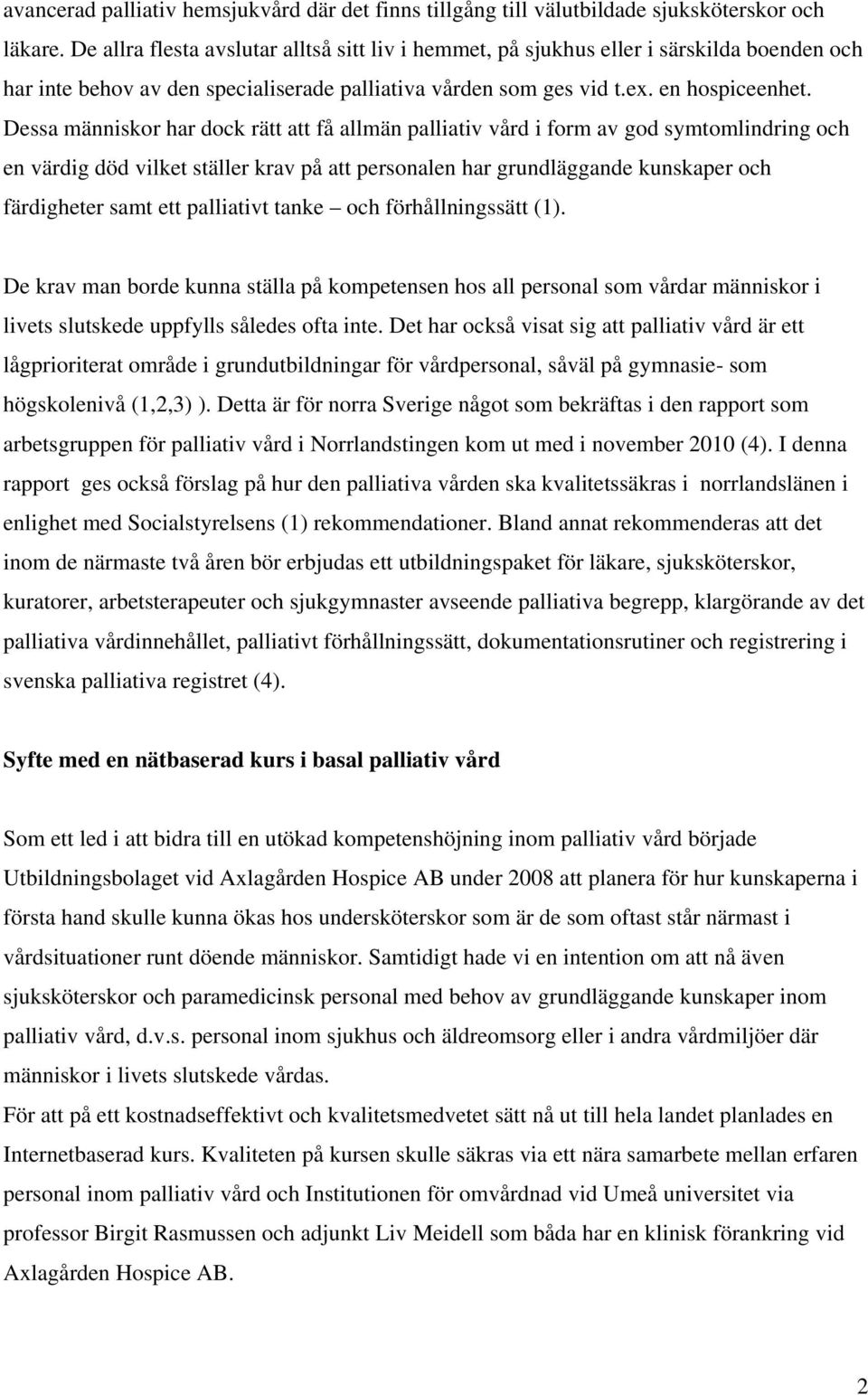 avancerad palliativ hemsjukvård där det finns tillgång till välutbildade sjuksköterskor och läkare. De allra flesta avslutar alltså sitt liv i hemmet, på sjukhus eller i särskilda boenden och har inte behov av den specialiserade palliativa vården som ges vid t.ex. en hospiceenhet. Dessa människor har dock rätt att få allmän palliativ vård i form av god symtomlindring och en värdig död vilket ställer krav på att personalen har grundläggande kunskaper och färdigheter samt ett palliativt tanke – och förhållningssätt (1).

De krav man borde kunna ställa på kompetensen hos all personal som vårdar människor i livets slutskede uppfylls således ofta inte. Det har också visat sig att palliativ vård är ett lågprioriterat område i grundutbildningar för vårdpersonal, såväl på gymnasie- som högskolenivå (1,2,3) ). Detta är för norra Sverige något som bekräftas i den rapport som arbetsgruppen för palliativ vård i Norrlandstingen kom ut med i november 2010 (4). I denna rapport ges också förslag på hur den palliativa vården ska kvalitetssäkras i norrlandslänen i enlighet med Socialstyrelsens (1) rekommendationer. Bland annat rekommenderas att det inom de närmaste två åren bör erbjudas ett utbildningspaket för läkare, sjuksköterskor, kuratorer, arbetsterapeuter och sjukgymnaster avseende palliativa begrepp, klargörande av det palliativa vårdinnehållet, palliativt förhållningssätt, dokumentationsrutiner och registrering i svenska palliativa registret (4).

Syfte med en nätbaserad kurs i basal palliativ vård

Som ett led i att bidra till en utökad kompetenshöjning inom palliativ vård började Utbildningsbolaget vid Axlagården Hospice AB under 2008 att planera för hur kunskaperna i första hand skulle kunna ökas hos undersköterskor som är de som oftast står närmast i vårdsituationer runt döende människor. Samtidigt hade vi en intention om att nå även sjuksköterskor och paramedicinsk personal med behov av grundläggande kunskaper inom palliativ vård, d.v.s. personal inom sjukhus och äldreomsorg eller i andra vårdmiljöer där människor i livets slutskede vårdas.
För att på ett kostnadseffektivt och kvalitetsmedvetet sätt nå ut till hela landet planlades en Internetbaserad kurs. Kvaliteten på kursen skulle säkras via ett nära samarbete mellan erfaren personal inom palliativ vård och Institutionen för omvårdnad vid Umeå universitet via professor Birgit Rasmussen och adjunkt Liv Meidell som båda har en klinisk förankring vid Axlagården Hospice AB.

2